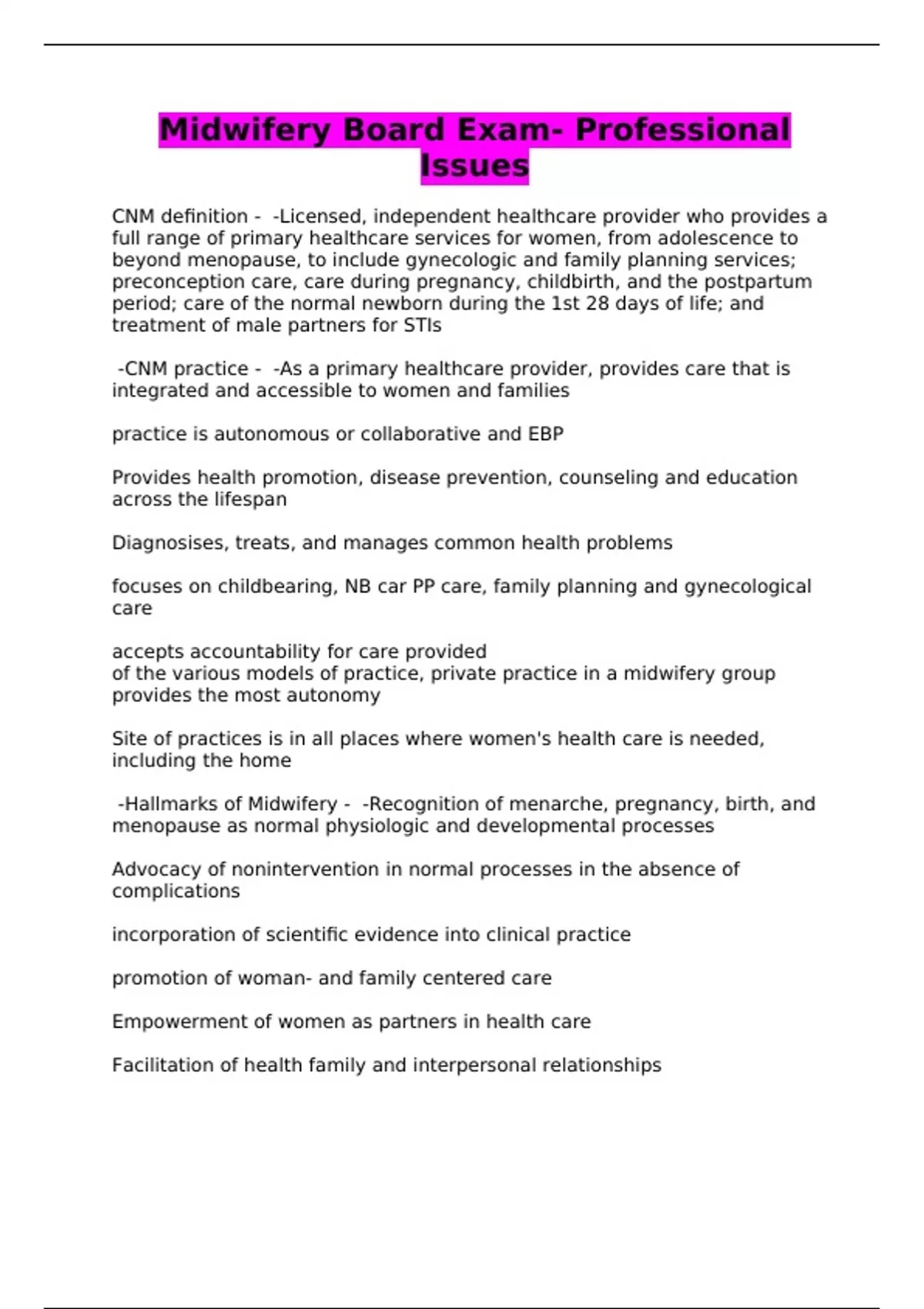 Midwifery Board Exam- Professional Issues

CNM definition - -Licensed, independent healthcare provider who provides a full range of primary healthcare services for women, from adolescence to beyond menopause, to include gynecologic and family planning services; preconception care, care during pregnancy, childbirth, and the postpartum period; care of the normal newborn during the 1st 28 days of life; and treatment of male partners for STIs

-CNM practice - -As a primary healthcare provider, provides care that is integrated and accessible to women and families

practice is autonomous or collaborative and EBP

Provides health promotion, disease prevention, counseling and education across the lifespan

Diagnosises, treats, and manages common health problems

focuses on childbearing, NB car PP care, family planning and gynecological care

accepts accountability for care provided
of the various models of practice, private practice in a midwifery group provides the most autonomy

Site of practices is in all places where women's health care is needed, including the home

-Hallmarks of Midwifery - -Recognition of menarche, pregnancy, birth, and menopause as normal physiologic and developmental processes

Advocacy of nonintervention in normal processes in the absence of complications

incorporation of scientific evidence into clinical practice

promotion of woman- and family centered care

Empowerment of women as partners in health care

Facilitation of health family and interpersonal relationships